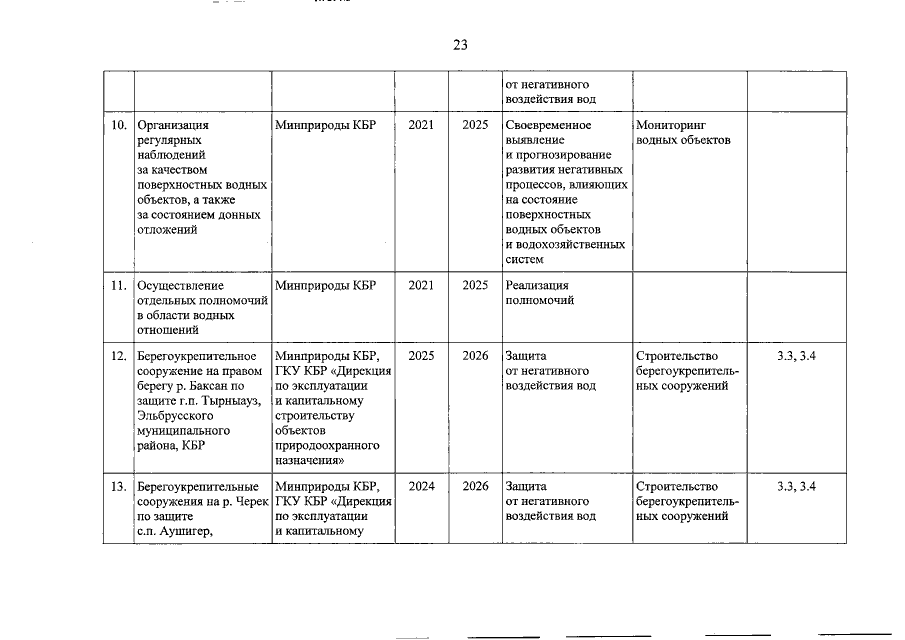 23

| | | | | | | | |
|---|---|---|---|---|---|---|---|
| | | | | | от негативного воздействия вод | | |
| 10. | Организация регулярных наблюдений за качеством поверхностных водных объектов, а также за состоянием донных отложений | Минприроды КБР | 2021 | 2025 | Своевременное выявление и прогнозирование развития негативных процессов, влияющих на состояние поверхностных водных объектов и водохозяйственных систем | Мониторинг водных объектов | |
| 11. | Осуществление отдельных полномочий в области водных отношений | Минприроды КБР | 2021 | 2025 | Реализация полномочий | | |
| 12. | Берегоукрепительное сооружение на правом берегу р. Баксан по защите г.п. Тырныауз, Эльбрусского муниципального района, КБР | Минприроды КБР, ГКУ КБР «Дирекция по эксплуатации и капитальному строительству объектов природоохранного назначения» | 2025 | 2026 | Защита от негативного воздействия вод | Строительство берегоукрепительных сооружений | 3.3, 3.4 |
| 13. | Берегоукрепительные сооружения на р. Черек по защите с.п. Аушигер, | Минприроды КБР, ГКУ КБР «Дирекция по эксплуатации и капитальному | 2024 | 2026 | Защита от негативного воздействия вод | Строительство берегоукрепительных сооружений | 3.3, 3.4 |